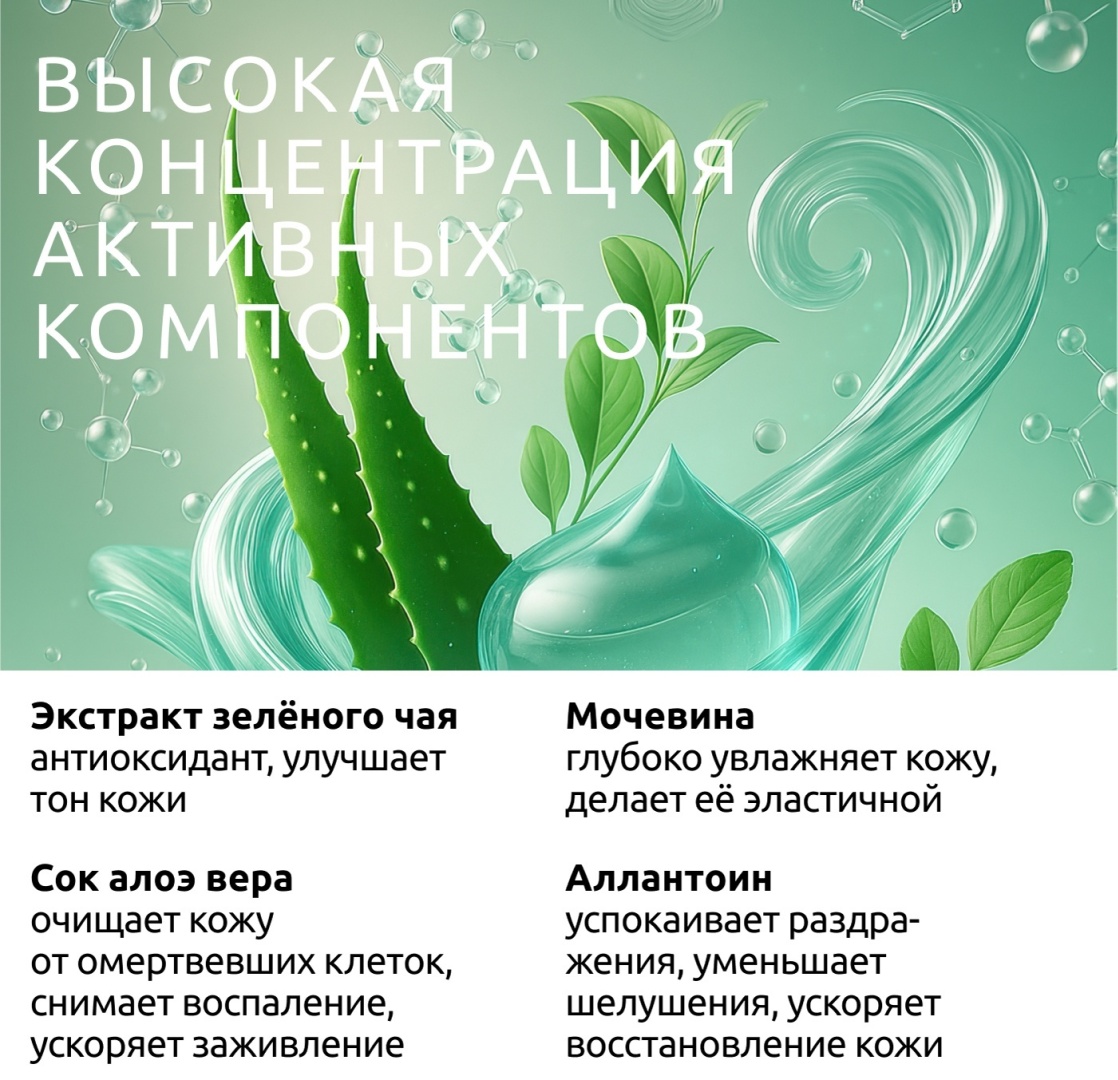 ВЫСОКАЯ КОНЦЕНТРАЦИЯ АКТИВНЫХ КОМПОНЕНТОВ

Экстракт зелёного чая
антиоксидант, улучшает тон кожи

Сок алоэ вера
очищает кожу от омертвевших клеток, снимает воспаление, ускоряет заживление

Мочевина
глубоко увлажняет кожу, делает её эластичной

Аллантоин
успокаивает раздражения, уменьшает шелушения, ускоряет восстановление кожи